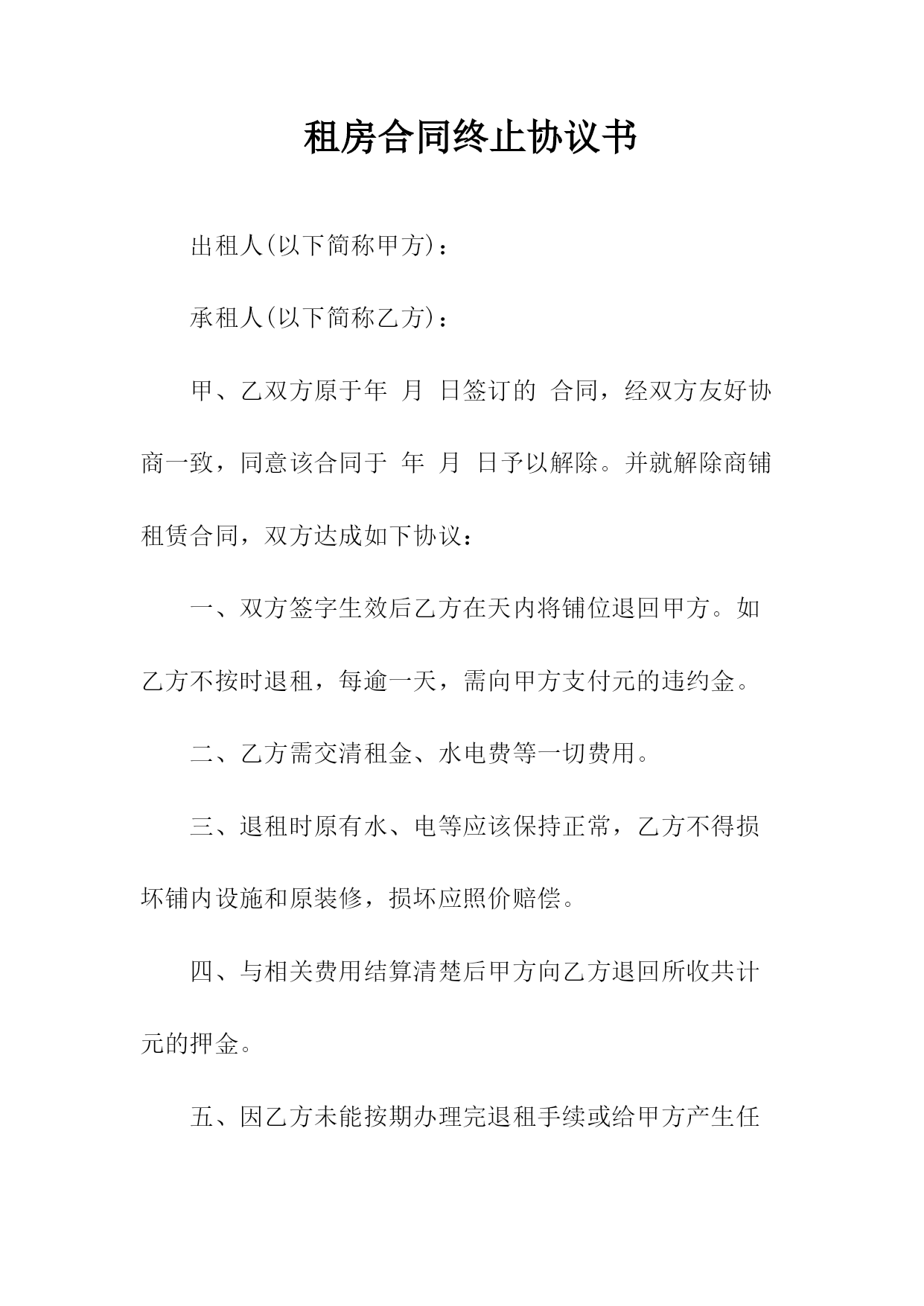 租房合同终止协议书

出租人(以下简称甲方)：

承租人(以下简称乙方)：

甲、乙双方原于年 月 日签订的 合同，经双方友好协商一致，同意该合同于 年 月 日予以解除。并就解除商铺租赁合同，双方达成如下协议：

一、双方签字生效后乙方在天内将铺位退回甲方。如乙方不按时退租，每逾一天，需向甲方支付元的违约金。

二、乙方需交清租金、水电费等一切费用。

三、退租时原有水、电等应该保持正常，乙方不得损坏铺内设施和原装修，损坏应照价赔偿。

四、与相关费用结算清楚后甲方向乙方退回所收共计元的押金。

五、因乙方未能按期办理完退租手续或给甲方产生任